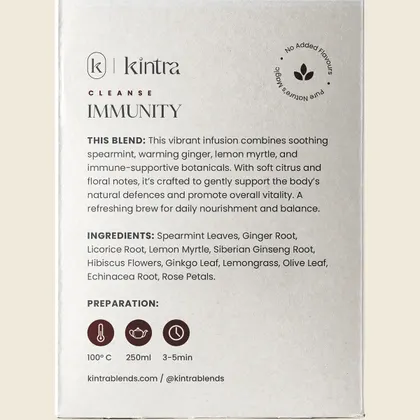 k | kintra

No Added Flavours • Pure Nature's Magic •

CLEANSE
IMMUNITY

THIS BLEND: This vibrant infusion combines soothing spearmint, warming ginger, lemon myrtle, and immune-supportive botanicals. With soft citrus and floral notes, it's crafted to gently support the body's natural defences and promote overall vitality. A refreshing brew for daily nourishment and balance.

INGREDIENTS: Spearmint Leaves, Ginger Root, Licorice Root, Lemon Myrtle, Siberian Ginseng Root, Hibiscus Flowers, Ginkgo Leaf, Lemongrass, Olive Leaf, Echinacea Root, Rose Petals.

PREPARATION:

100° C 250ml 3-5min

kintrablends.com / @kintrablends